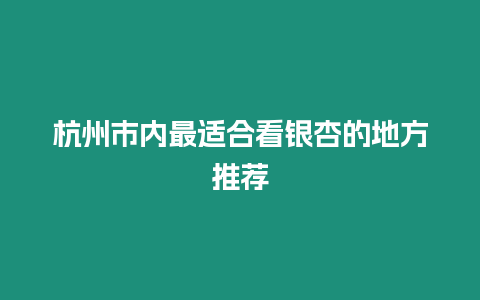 杭州市内最适合看银杏的地方推荐